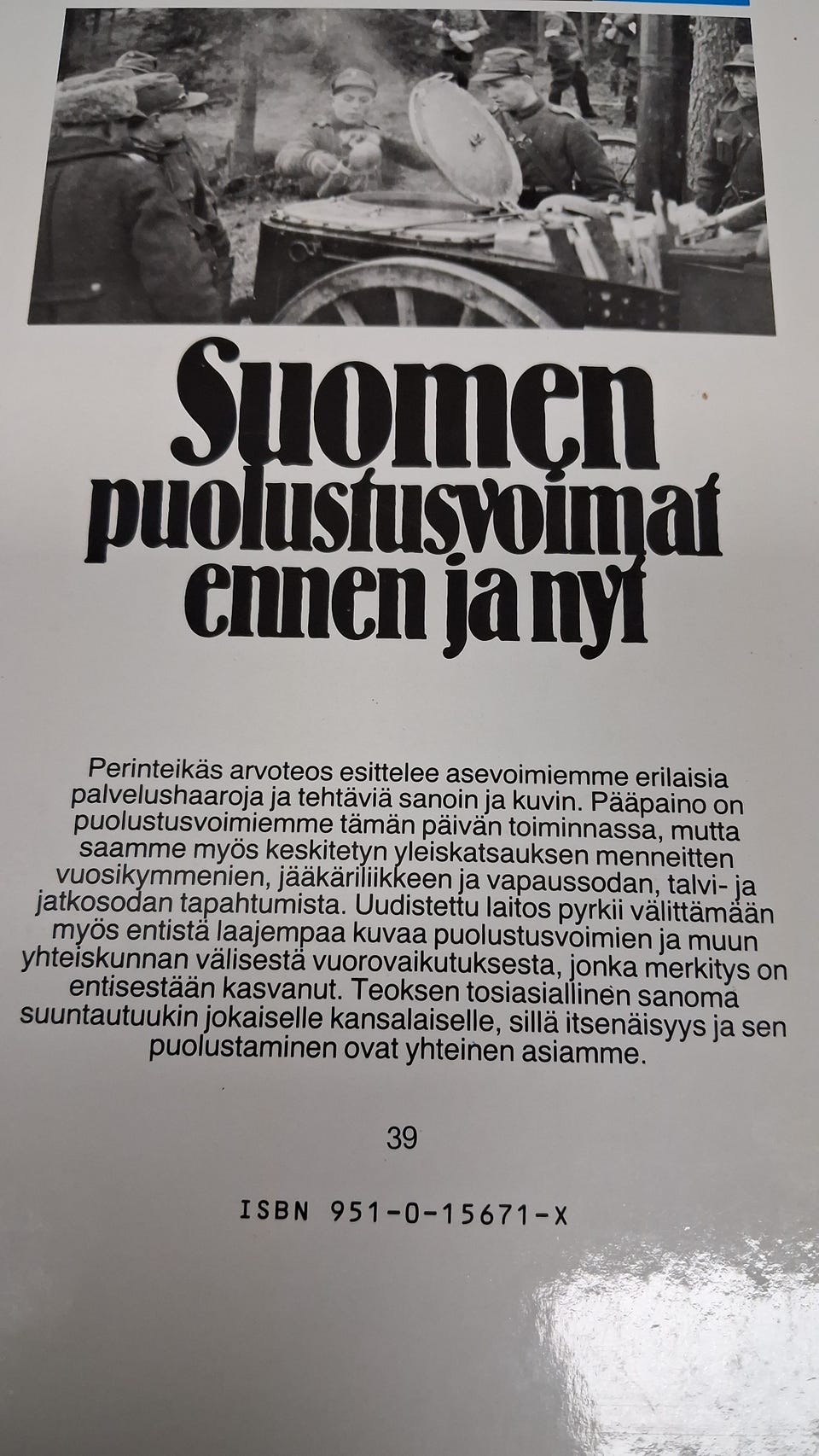 Suomen puolustusvoimat ennen ja nyt

Perinteikäs arvoteos esittelee asevoimiemme erilaisia palvelushaaroja ja tehtäviä sanoin ja kuvin. Pääpaino on puolustusvoimiemme tämän päivän toiminnassa, mutta saamme myös keskitetyn yleiskatsauksen menneitten vuosikymmenien, jääkäriliikkeen ja vapaussodan, talvi- ja jatkosodan tapahtumista. Uudistettu laitos pyrkii välittämään myös entistä laajempaa kuvaa puolustusvoimien ja muun yhteiskunnan välisestä vuorovaikutuksesta, jonka merkitys on entisestään kasvanut. Teoksen tosiasiallinen sanoma suuntautuukin jokaiselle kansalaiselle, sillä itsenäisyys ja sen puolustaminen ovat yhteinen asiamme.

39

ISBN 951-0-15671-X